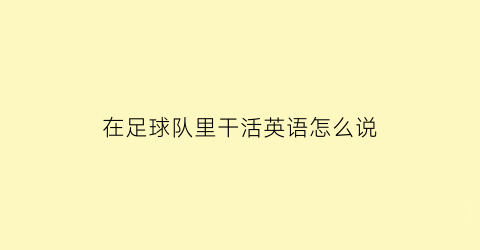 在足球队里干活英语怎么说